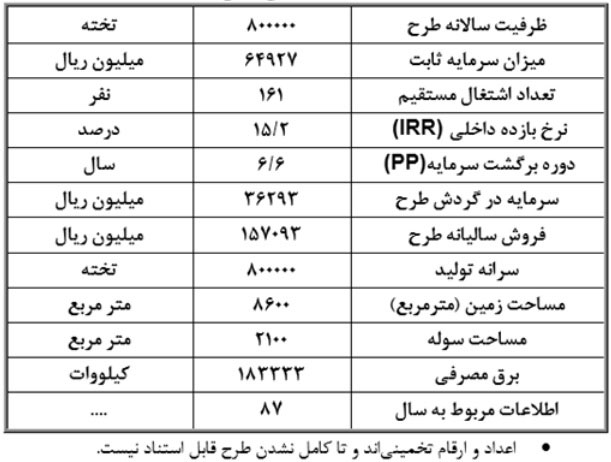 | ظرفیت سالانه طرح | ۸۰۰۰۰۰ | تخته |
|---|---|---|
| میزان سرمایه ثابت | ۶۴۹۲۷ | میلیون ریال |
| تعداد اشتغال مستقیم | ۱۶۱ | نفر |
| نرخ بازده داخلی (IRR) | ۱۵/۲ | درصد |
| دوره برگشت سرمایه(PP) | ۶/۶ | سال |
| سرمایه در گردش طرح | ۳۶۲۹۳ | میلیون ریال |
| فروش سالیانه طرح | ۱۵۷۰۹۳ | میلیون ریال |
| سرانه تولید | ۸۰۰۰۰۰ | تخته |
| مساحت زمین (مترمربع) | ۸۶۰۰ | متر مربع |
| مساحت سوله | ۲۱۰۰ | متر مربع |
| برق مصرفی | ۱۸۳۳۳۳ | کیلووات |
| اطلاعات مربوط به سال | ۸۷ | .... |

• اعداد و ارقام تخمینی‌اند و تا کامل نشدن طرح قابل استناد نیست.